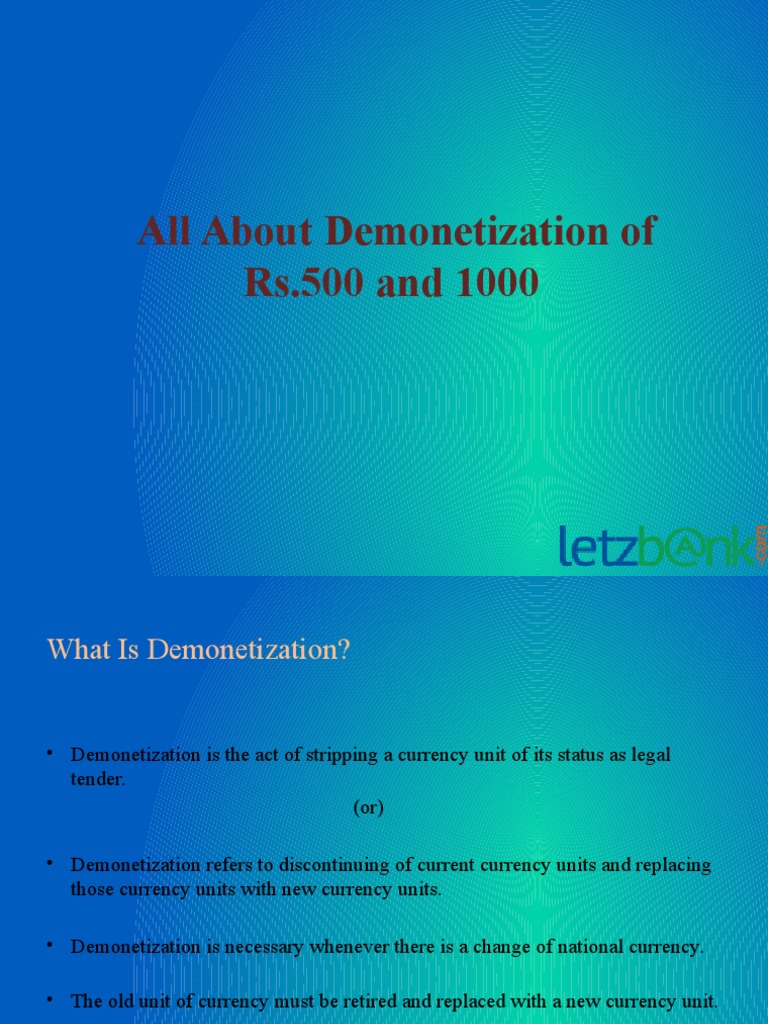 All About Demonetization of Rs.500 and 1000

letzb@nk.com

What Is Demonetization?

• Demonetization is the act of stripping a currency unit of its status as legal tender.

(or)

• Demonetization refers to discontinuing of current currency units and replacing those currency units with new currency units.

• Demonetization is necessary whenever there is a change of national currency.

• The old unit of currency must be retired and replaced with a new currency unit.